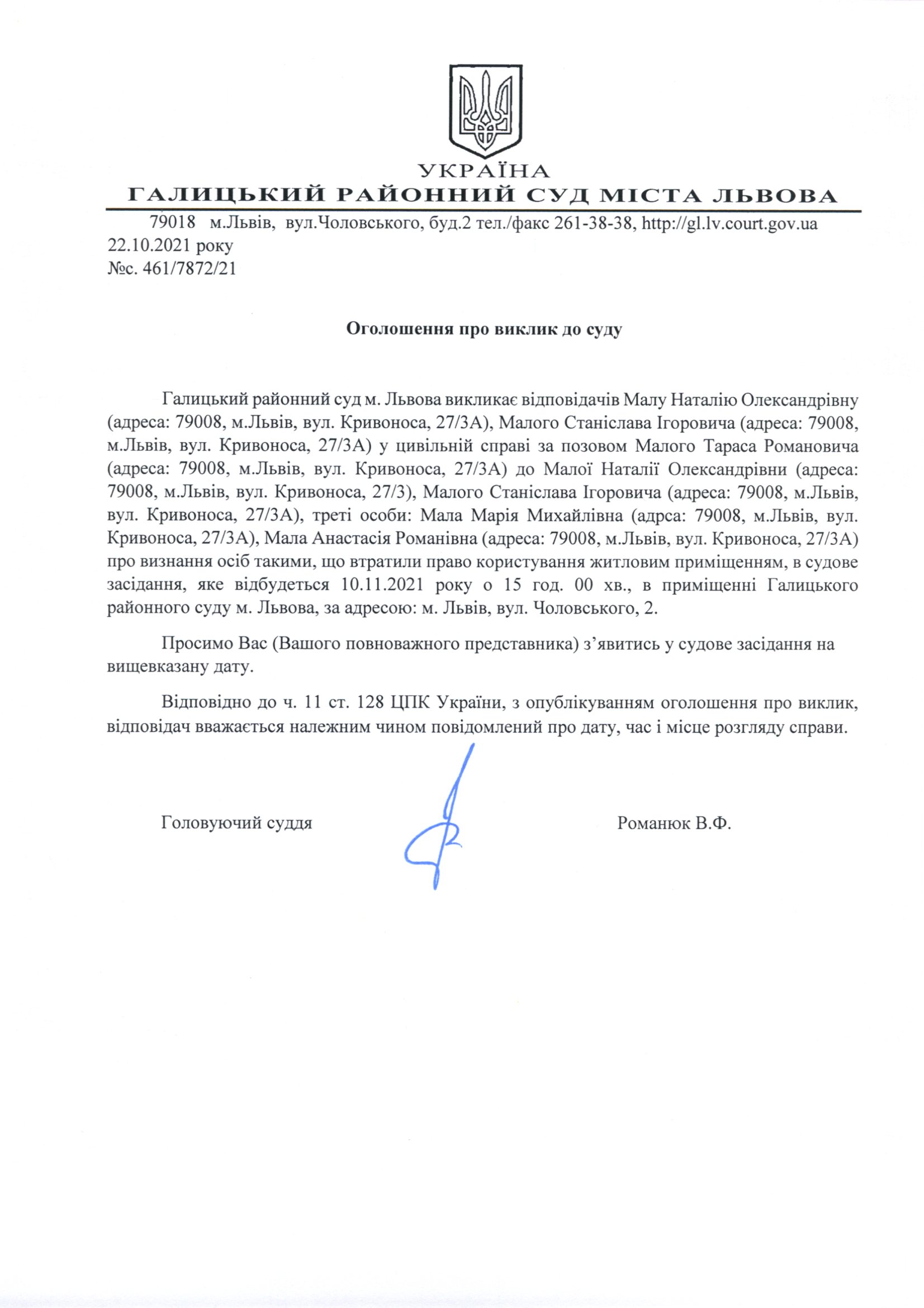 УКРАЇНА
ГАЛИЦЬКИЙ РАЙОННИЙ СУД МІСТА ЛЬВОВА

79018 м.Львів, вул.Чоловського, буд.2 тел./факс 261-38-38, http://gl.lv.court.gov.ua
22.10.2021 року
№с. 461/7872/21

Оголошення про виклик до суду

Галицький районний суд м. Львова викликає відповідачів Малу Наталію Олександрівну (адреса: 79008, м.Львів, вул. Кривоноса, 27/3А), Малого Станіслава Ігоровича (адреса: 79008, м.Львів, вул. Кривоноса, 27/3А) у цивільній справі за позовом Малого Тараса Романовича (адреса: 79008, м.Львів, вул. Кривоноса, 27/3А) до Малої Наталії Олександрівни (адреса: 79008, м.Львів, вул. Кривоноса, 27/3), Малого Станіслава Ігоровича (адреса: 79008, м.Львів, вул. Кривоноса, 27/3А), треті особи: Мала Марія Михайлівна (адрса: 79008, м.Львів, вул. Кривоноса, 27/3А), Мала Анастасія Романівна (адреса: 79008, м.Львів, вул. Кривоноса, 27/3А) про визнання осіб такими, що втратили право користування житловим приміщенням, в судове засідання, яке відбудеться 10.11.2021 року о 15 год. 00 хв., в приміщенні Галицького районного суду м. Львова, за адресою: м. Львів, вул. Чоловського, 2.

Просимо Вас (Вашого повноважного представника) з’явитись у судове засідання на вищевказану дату.

Відповідно до ч. 11 ст. 128 ЦПК України, з опублікуванням оголошення про виклик, відповідач вважається належним чином повідомлений про дату, час і місце розгляду справи.

Головуючий суддя Романюк В.Ф.